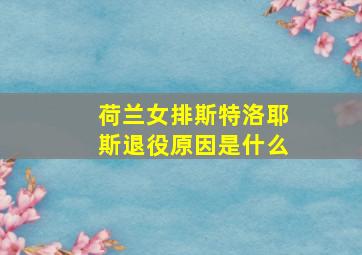 荷兰女排斯特洛耶斯退役原因是什么